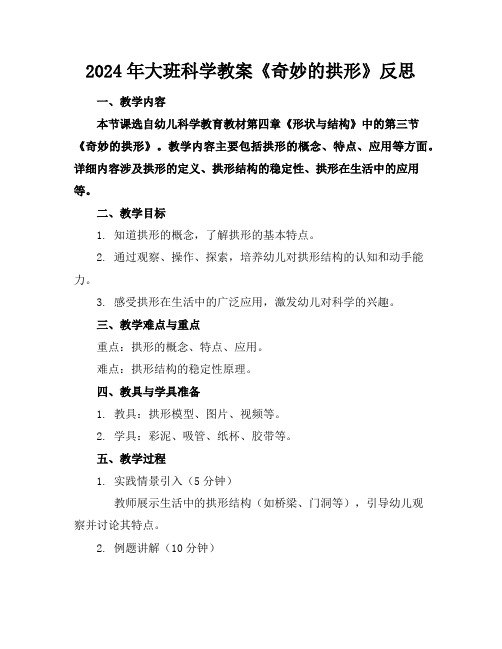 2024年大班科学教案《奇妙的拱形》反思

一、教学内容

本节课选自幼儿科学教育教材第四章《形状与结构》中的第三节《奇妙的拱形》。教学内容主要包括拱形的概念、特点、应用等方面。详细内容涉及拱形的定义、拱形结构的稳定性、拱形在生活中的应用等。

二、教学目标

1. 知道拱形的概念，了解拱形的基本特点。

2. 通过观察、操作、探索，培养幼儿对拱形结构的认知和动手能力。

3. 感受拱形在生活中的广泛应用，激发幼儿对科学的兴趣。

三、教学难点与重点

重点：拱形的概念、特点、应用。

难点：拱形结构的稳定性原理。

四、教具与学具准备

1. 教具：拱形模型、图片、视频等。

2. 学具：彩泥、吸管、纸杯、胶带等。

五、教学过程

1. 实践情景引入（5分钟）

教师展示生活中的拱形结构（如桥梁、门洞等），引导幼儿观察并讨论其特点。

2. 例题讲解（10分钟）